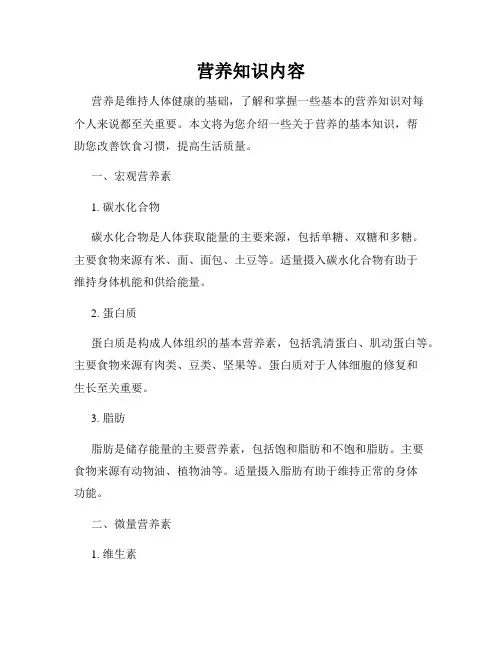 营养知识内容

营养是维持人体健康的基础，了解和掌握一些基本的营养知识对每个人来说都至关重要。本文将为您介绍一些关于营养的基本知识，帮助您改善饮食习惯，提高生活质量。

一、宏观营养素

1. 碳水化合物

碳水化合物是人体获取能量的主要来源，包括单糖、双糖和多糖。主要食物来源有米、面、面包、土豆等。适量摄入碳水化合物有助于维持身体机能和供给能量。

2. 蛋白质

蛋白质是构成人体组织的基本营养素，包括乳清蛋白、肌动蛋白等。主要食物来源有肉类、豆类、坚果等。蛋白质对于人体细胞的修复和生长至关重要。

3. 脂肪

脂肪是储存能量的主要营养素，包括饱和脂肪和不饱和脂肪。主要食物来源有动物油、植物油等。适量摄入脂肪有助于维持正常的身体功能。

二、微量营养素

1. 维生素